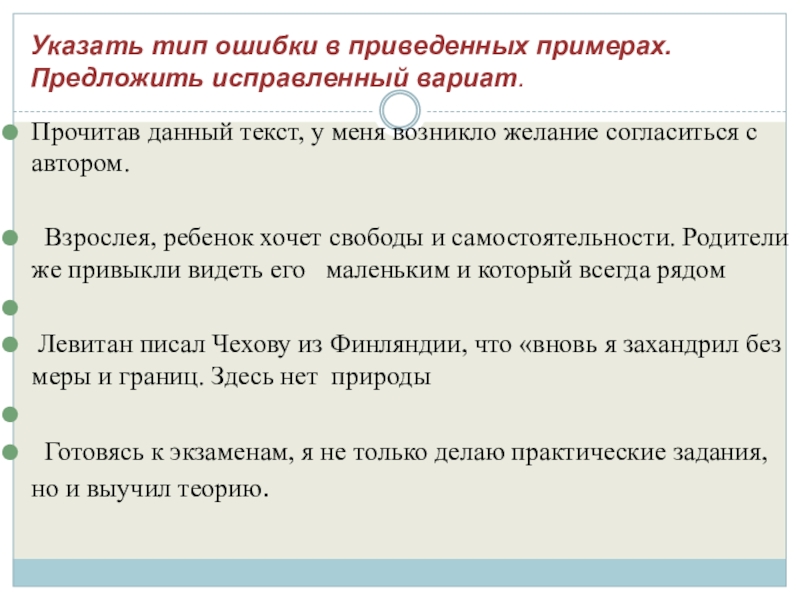 Указать тип ошибки в приведенных примерах. Предложить исправленный вариат.

Прочитав данный текст, у меня возникло желание согласиться с автором.

Взрослея, ребенок хочет свободы и самостоятельности. Родители же привыкли видеть его маленьким и который всегда рядом

Левитан писал Чехову из Финляндии, что «вновь я захандрил без меры и границ. Здесь нет природы

Готовясь к экзаменам, я не только делаю практические задания, но и выучил теорию.